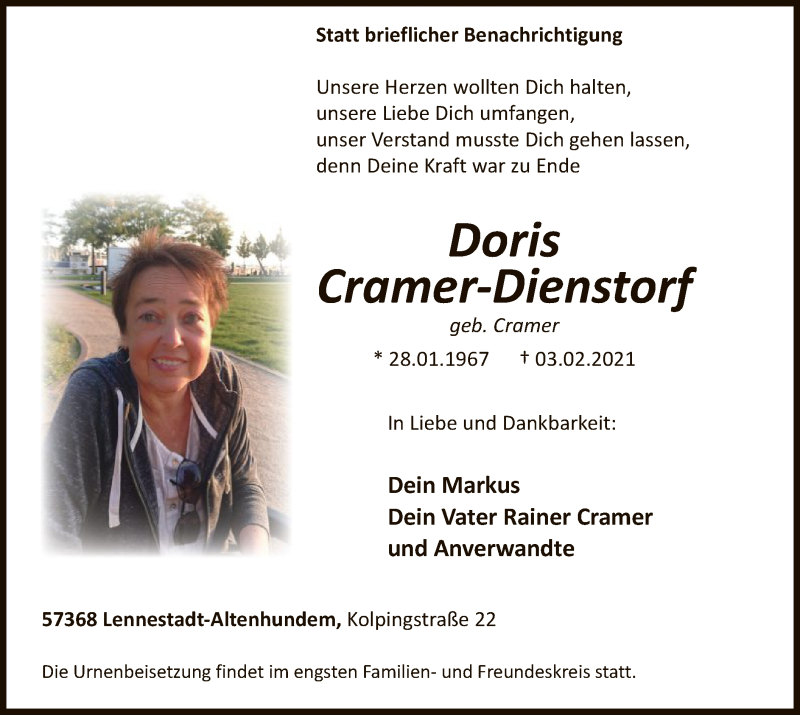 Statt brieflicher Benachrichtigung

Unsere Herzen wollten Dich halten,
unsere Liebe Dich umfangen,
unser Verstand musste Dich gehen lassen,
denn Deine Kraft war zu Ende

Doris
Cramer-Dienstorf

geb. Cramer

* 28.01.1967    † 03.02.2021

In Liebe und Dankbarkeit:

Dein Markus
Dein Vater Rainer Cramer
und Anverwandte

57368 Lennestadt-Altenhundem, Kolpingstraße 22

Die Urnenbeisetzung findet im engsten Familien- und Freundeskreis statt.